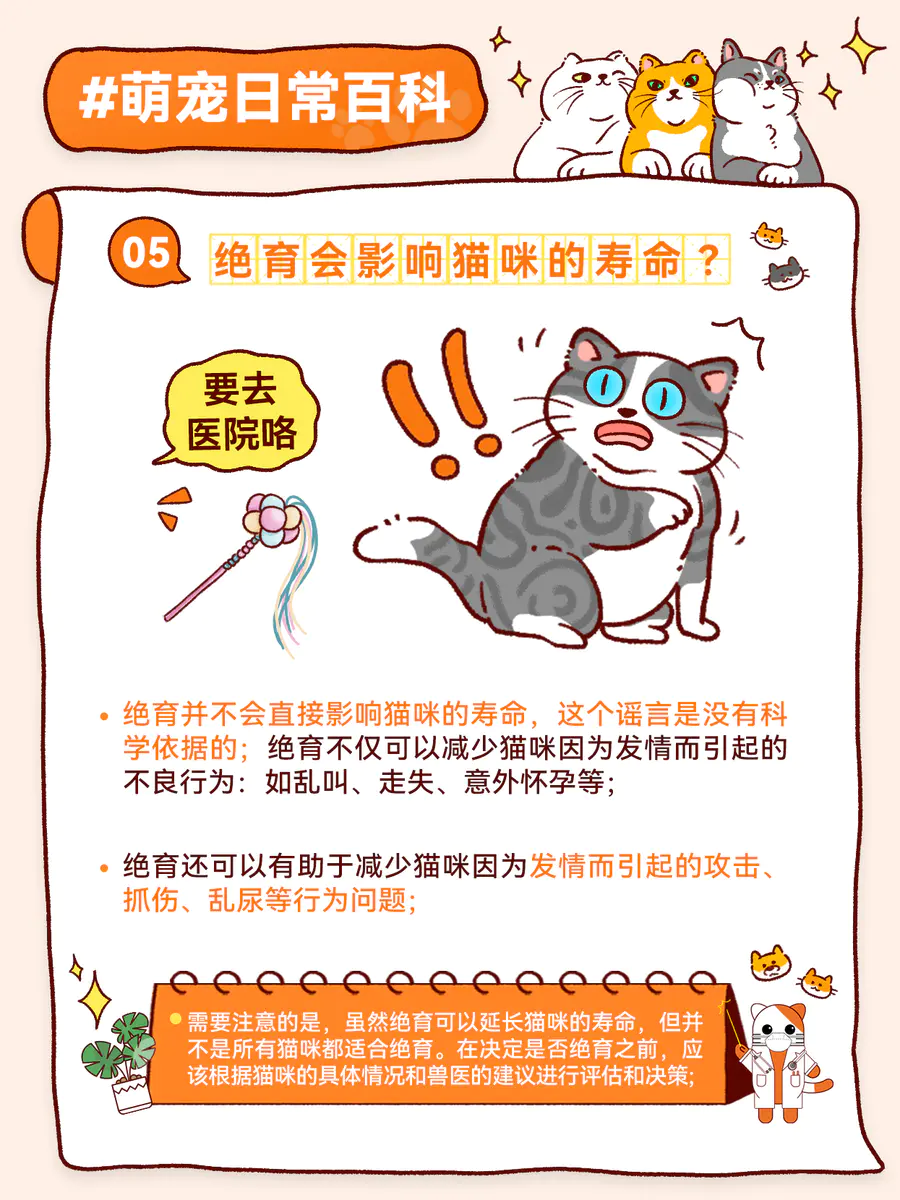 #萌宠日常百科

05

绝育会影响猫咪的寿命？

要去
医院咯

• 绝育并不会直接影响猫咪的寿命，这个谣言是没有科学依据的；绝育不仅可以减少猫咪因为发情而引起的不良行为：如乱叫、走失、意外怀孕等；

• 绝育还可以有助于减少猫咪因为发情而引起的攻击、抓伤、乱尿等行为问题；

• 需要注意的是，虽然绝育可以延长猫咪的寿命，但并不是所有猫咪都适合绝育。在决定是否绝育之前，应该根据猫咪的具体情况和兽医的建议进行评估和决策；